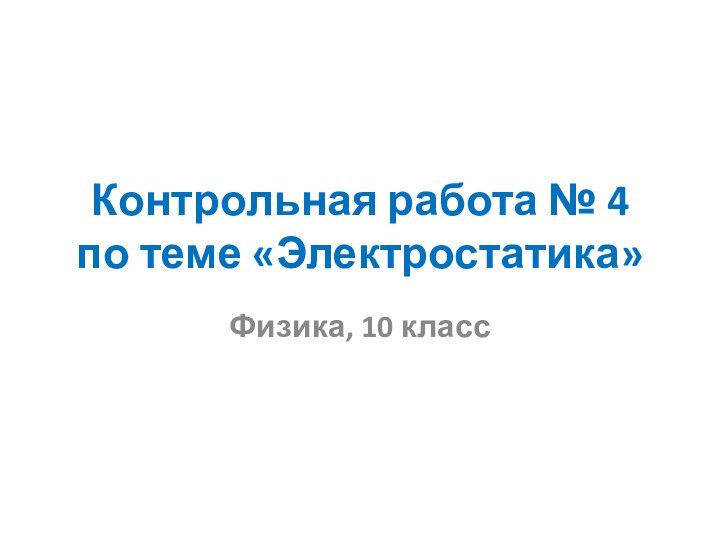 Контрольная работа № 4
по теме «Электростатика»

Физика, 10 класс